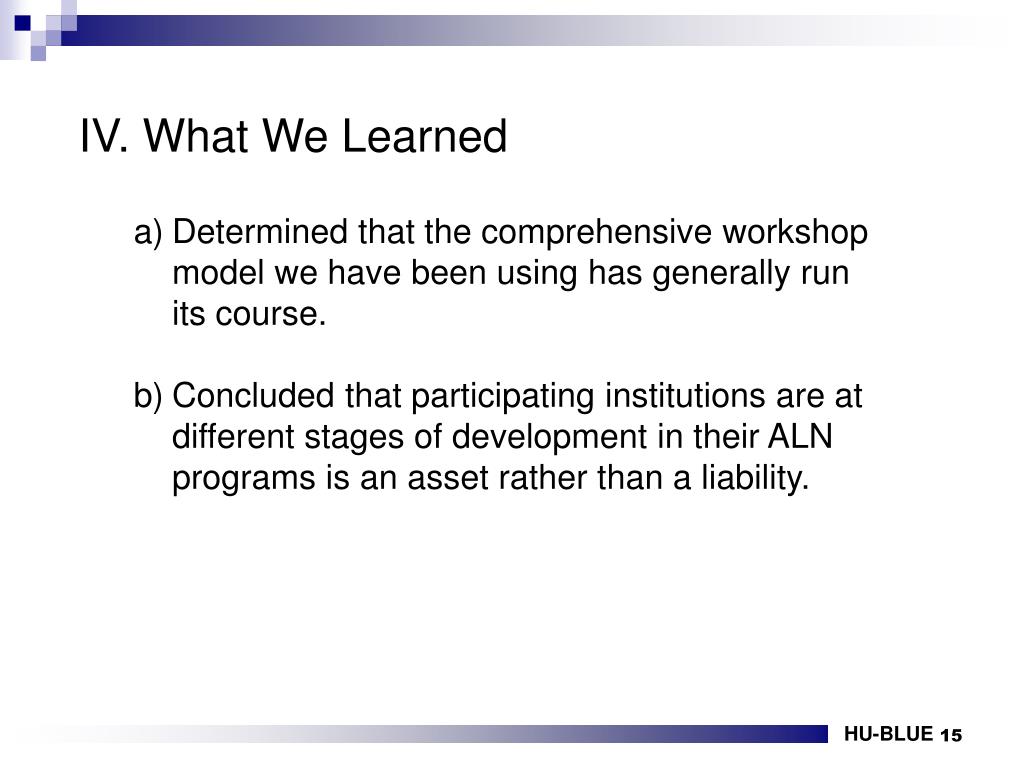 IV. What We Learned

a) Determined that the comprehensive workshop model we have been using has generally run its course.

b) Concluded that participating institutions are at different stages of development in their ALN programs is an asset rather than a liability.

HU-BLUE 15